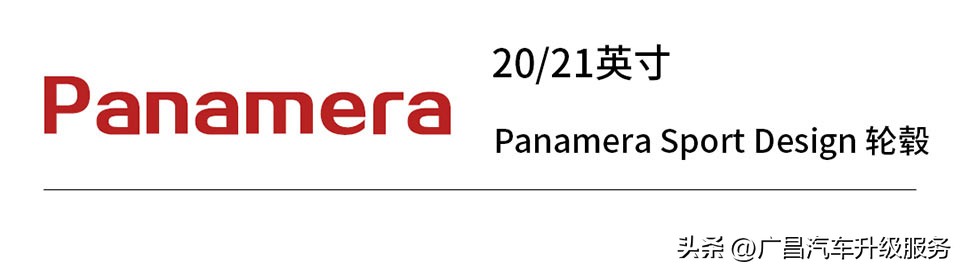 Panamera

20/21英寸

Panamera Sport Design 轮毂

头条 @广昌汽车升级服务